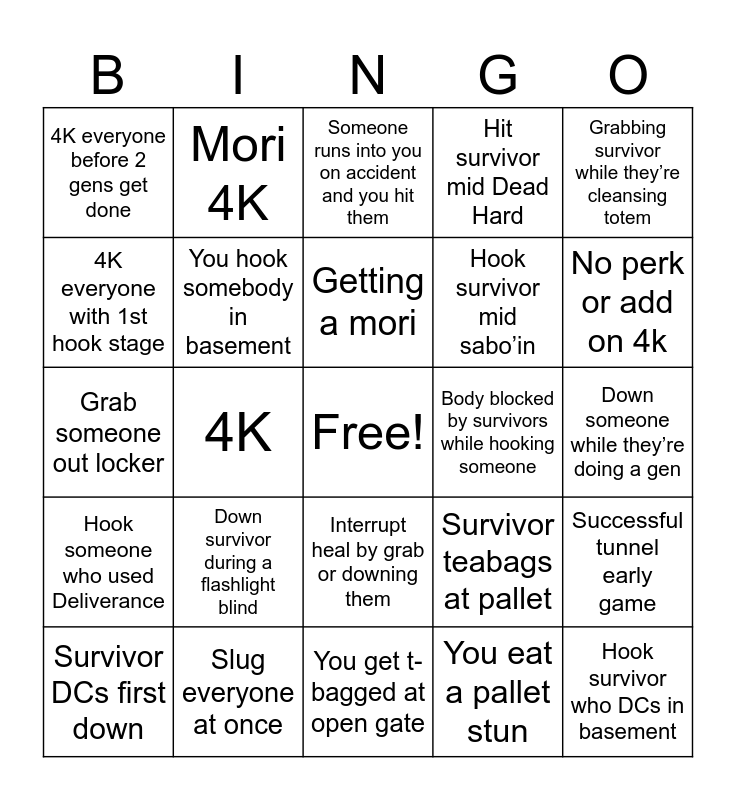 | B | I | N | G | O |
|---|---|---|---|---|
| 4K everyone before 2 gens get done | Mori 4K | Someone runs into you on accident and you hit them | Hit survivor mid Dead Hard | Grabbing survivor while they're cleansing totem |
| 4K everyone with 1st hook stage | You hook somebody in basement | Getting a mori | Hook survivor mid sabo'in | No perk or add on 4k |
| Grab someone out locker | 4K | Free! | Body blocked by survivors while hooking someone | Down someone while they're doing a gen |
| Hook someone who used Deliverance | Down survivor during a flashlight blind | Interrupt heal by grab or downing them | Survivor teabags at pallet | Successful tunnel early game |
| Survivor DCs first down | Slug everyone at once | You get t-bagged at open gate | You eat a pallet stun | Hook survivor who DCs in basement |